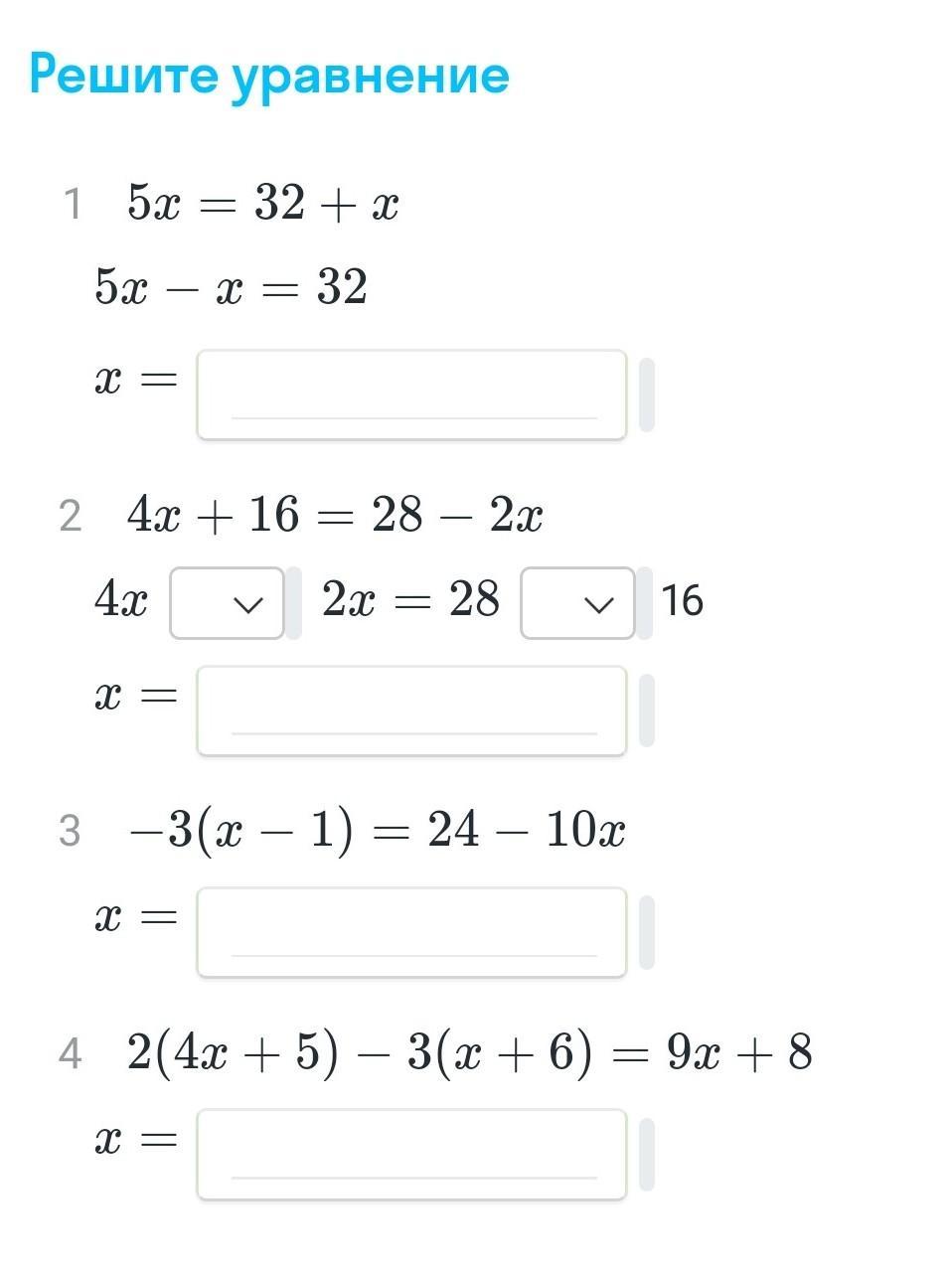 Решите уравнение

1 $5x = 32 + x$

$5x - x = 32$

$x =$

2 $4x + 16 = 28 - 2x$

$4x$ $2x = 28$ 16

$x =$

3 $-3(x - 1) = 24 - 10x$

$x =$

4 $2(4x + 5) - 3(x + 6) = 9x + 8$

$x =$